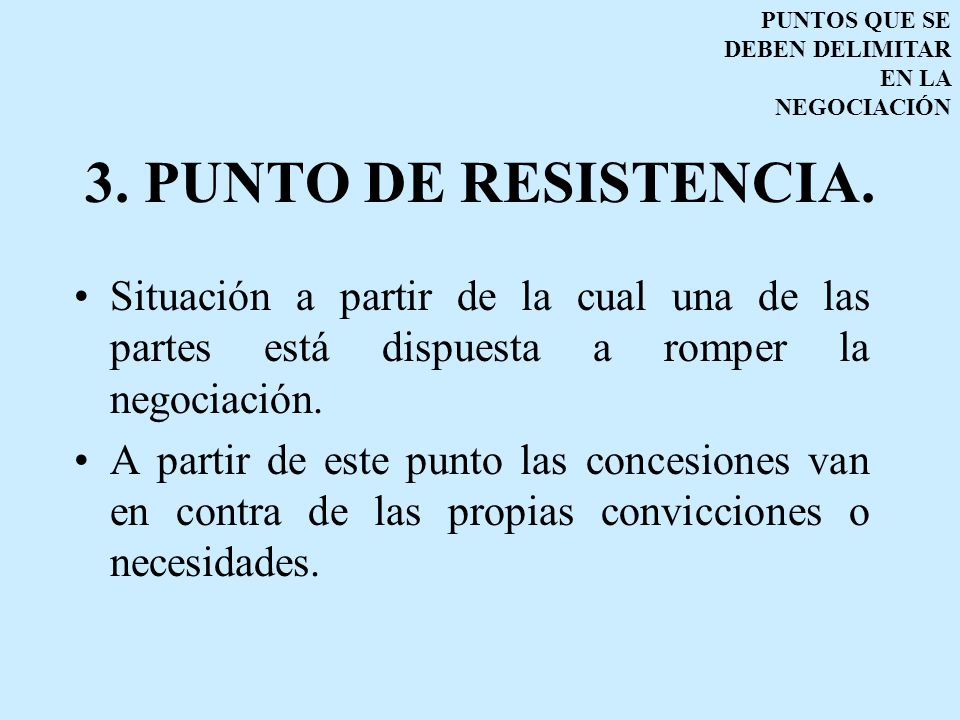 PUNTOS QUE SE DEBEN DELIMITAR EN LA NEGOCIACIÓN

3. PUNTO DE RESISTENCIA.

• Situación a partir de la cual una de las partes está dispuesta a romper la negociación.

• A partir de este punto las concesiones van en contra de las propias convicciones o necesidades.